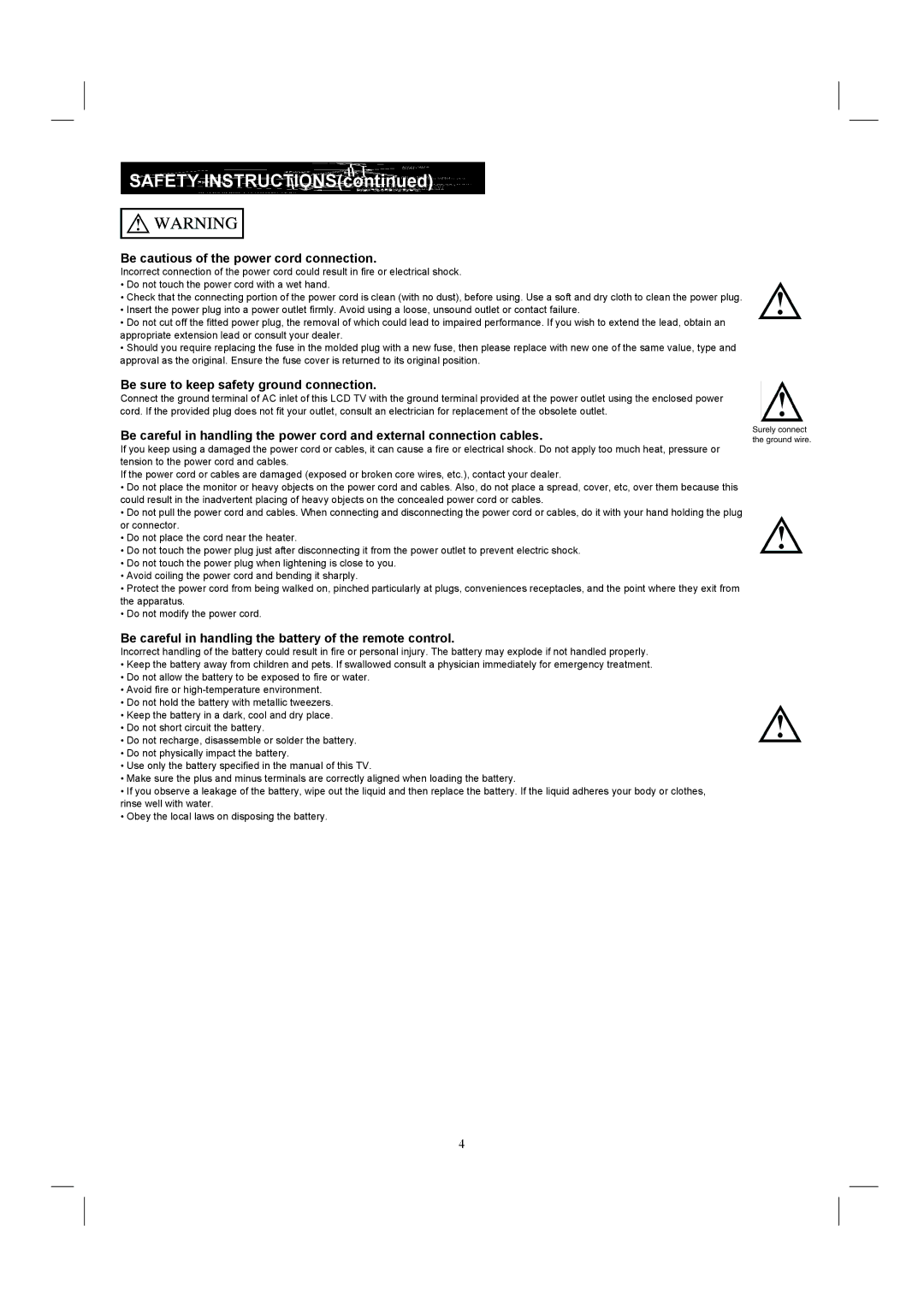 SAFETY INSTRUCTIONS(continued)

WARNING

Be cautious of the power cord connection.

Incorrect connection of the power cord could result in fire or electrical shock.
• Do not touch the power cord with a wet hand.
• Check that the connecting portion of the power cord is clean (with no dust), before using. Use a soft and dry cloth to clean the power plug.
• Insert the power plug into a power outlet firmly. Avoid using a loose, unsound outlet or contact failure.
• Do not cut off the fitted power plug, the removal of which could lead to impaired performance. If you wish to extend the lead, obtain an appropriate extension lead or consult your dealer.
• Should you require replacing the fuse in the molded plug with a new fuse, then please replace with new one of the same value, type and approval as the original. Ensure the fuse cover is returned to its original position.

Be sure to keep safety ground connection.

Connect the ground terminal of AC inlet of this LCD TV with the ground terminal provided at the power outlet using the enclosed power cord. If the provided plug does not fit your outlet, consult an electrician for replacement of the obsolete outlet.

Surely connect the ground wire.

Be careful in handling the power cord and external connection cables.

If you keep using a damaged the power cord or cables, it can cause a fire or electrical shock. Do not apply too much heat, pressure or tension to the power cord and cables.
If the power cord or cables are damaged (exposed or broken core wires, etc.), contact your dealer.
• Do not place the monitor or heavy objects on the power cord and cables. Also, do not place a spread, cover, etc, over them because this could result in the inadvertent placing of heavy objects on the concealed power cord or cables.
• Do not pull the power cord and cables. When connecting and disconnecting the power cord or cables, do it with your hand holding the plug or connector.
• Do not place the cord near the heater.
• Do not touch the power plug just after disconnecting it from the power outlet to prevent electric shock.
• Do not touch the power plug when lightening is close to you.
• Avoid coiling the power cord and bending it sharply.
• Protect the power cord from being walked on, pinched particularly at plugs, conveniences receptacles, and the point where they exit from the apparatus.
• Do not modify the power cord.

Be careful in handling the battery of the remote control.

Incorrect handling of the battery could result in fire or personal injury. The battery may explode if not handled properly.
• Keep the battery away from children and pets. If swallowed consult a physician immediately for emergency treatment.
• Do not allow the battery to be exposed to fire or water.
• Avoid fire or high-temperature environment.
• Do not hold the battery with metallic tweezers.
• Keep the battery in a dark, cool and dry place.
• Do not short circuit the battery.
• Do not recharge, disassemble or solder the battery.
• Do not physically impact the battery.
• Use only the battery specified in the manual of this TV.
• Make sure the plus and minus terminals are correctly aligned when loading the battery.
• If you observe a leakage of the battery, wipe out the liquid and then replace the battery. If the liquid adheres your body or clothes, rinse well with water.
• Obey the local laws on disposing the battery.

4